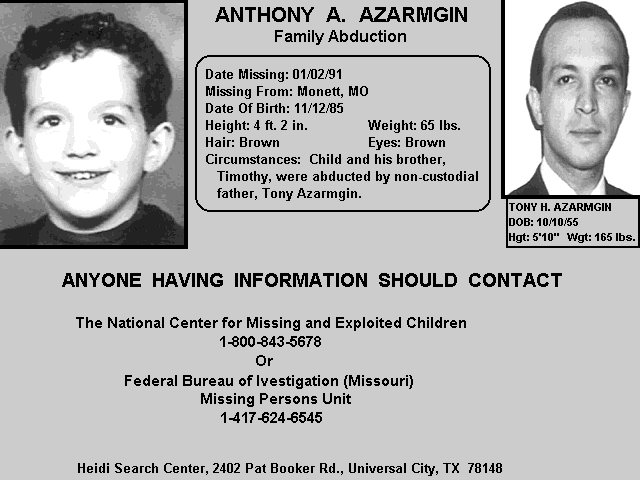 ANTHONY A. AZARMGIN
Family Abduction

Date Missing: 01/02/91
Missing From: Monett, MO
Date Of Birth: 11/12/85
Height: 4 ft. 2 in. Weight: 65 lbs.
Hair: Brown Eyes: Brown
Circumstances: Child and his brother, Timothy, were abducted by non-custodial father, Tony Azarmgin.

TONY H. AZARMGIN
DOB: 10/10/55
Hgt: 5'10" Wgt: 165 lbs.

ANYONE HAVING INFORMATION SHOULD CONTACT

The National Center for Missing and Exploited Children
1-800-843-5678
Or
Federal Bureau of Ivestigation (Missouri)
Missing Persons Unit
1-417-624-6545

Heidi Search Center, 2402 Pat Booker Rd., Universal City, TX 78148